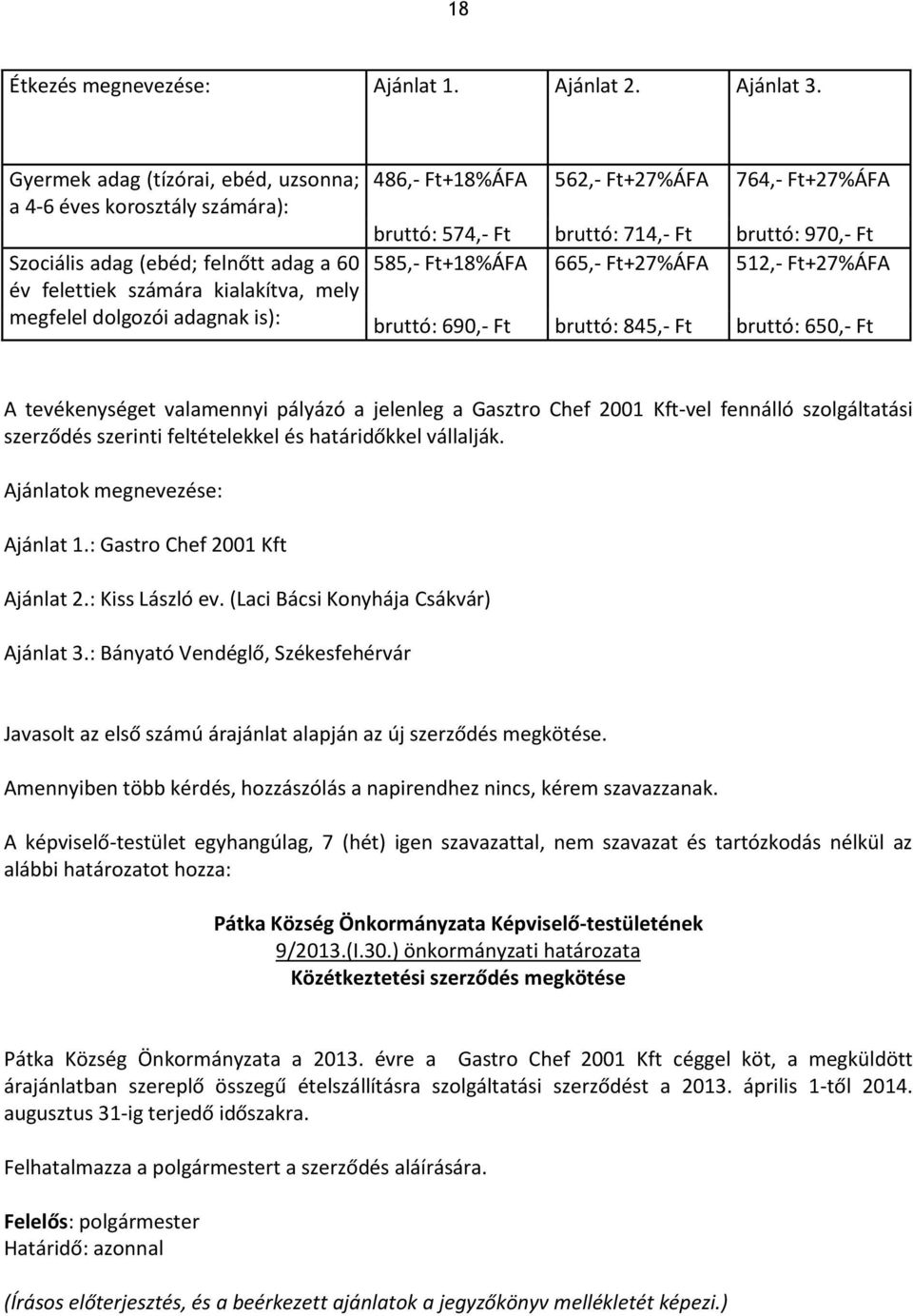 18

| Étkezés megnevezése: | Ajánlat 1. | Ajánlat 2. | Ajánlat 3. |
|---|---|---|---|
| Gyermek adag (tízórai, ebéd, uzsonna; a 4-6 éves korosztály számára): | 486,- Ft+18%ÁFA bruttó: 574,- Ft | 562,- Ft+27%ÁFA bruttó: 714,- Ft | 764,- Ft+27%ÁFA bruttó: 970,- Ft |
| Szociális adag (ebéd; felnőtt adag a 60 év felettiek számára kialakítva, mely megfelel dolgozói adagnak is): | 585,- Ft+18%ÁFA bruttó: 690,- Ft | 665,- Ft+27%ÁFA bruttó: 845,- Ft | 512,- Ft+27%ÁFA bruttó: 650,- Ft |

A tevékenységet valamennyi pályázó a jelenleg a Gasztro Chef 2001 Kft-vel fennálló szolgáltatási szerződés szerinti feltételekkel és határidőkkel vállalják.

Ajánlatok megnevezése:

Ajánlat 1.: Gastro Chef 2001 Kft

Ajánlat 2.: Kiss László ev. (Laci Bácsi Konyhája Csákvár)

Ajánlat 3.: Bányató Vendéglő, Székesfehérvár

Javasolt az első számú árajánlat alapján az új szerződés megkötése.

Amennyiben több kérdés, hozzászólás a napirendhez nincs, kérem szavazzanak.

A képviselő-testület egyhangúlag, 7 (hét) igen szavazattal, nem szavazat és tartózkodás nélkül az alábbi határozatot hozza:

Pátka Község Önkormányzata Képviselő-testületének
9/2013.(I.30.) önkormányzati határozata
Közétkeztetési szerződés megkötése

Pátka Község Önkormányzata a 2013. évre a Gastro Chef 2001 Kft céggel köt, a megküldött árajánlatban szereplő összegű ételszállításra szolgáltatási szerződést a 2013. április 1-től 2014. augusztus 31-ig terjedő időszakra.

Felhatalmazza a polgármestert a szerződés aláírására.

Felelős: polgármester
Határidő: azonnal

(Írásos előterjesztés, és a beérkezett ajánlatok a jegyzőkönyv mellékletét képezi.)